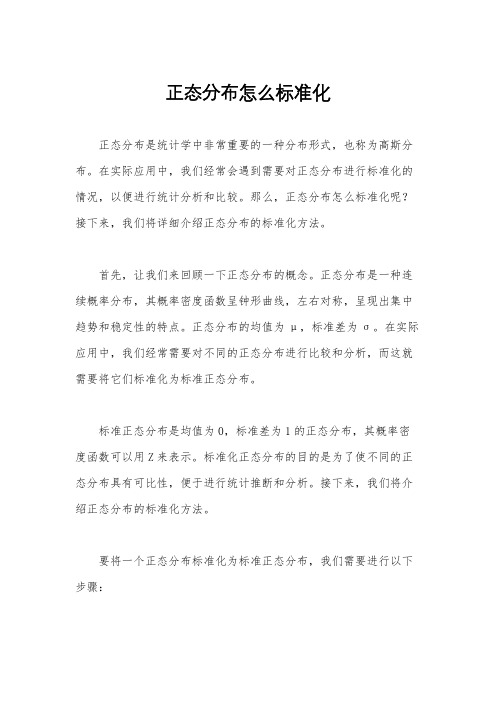 正态分布怎么标准化

正态分布是统计学中非常重要的一种分布形式，也称为高斯分布。在实际应用中，我们经常会遇到需要对正态分布进行标准化的情况，以便进行统计分析和比较。那么，正态分布怎么标准化呢？接下来，我们将详细介绍正态分布的标准化方法。

首先，让我们来回顾一下正态分布的概念。正态分布是一种连续概率分布，其概率密度函数呈钟形曲线，左右对称，呈现出集中趋势和稳定性的特点。正态分布的均值为 μ，标准差为 σ。在实际应用中，我们经常需要对不同的正态分布进行比较和分析，而这就需要将它们标准化为标准正态分布。

标准正态分布是均值为 0，标准差为 1 的正态分布，其概率密度函数可以用 Z 来表示。标准化正态分布的目的是为了使不同的正态分布具有可比性，便于进行统计推断和分析。接下来，我们将介绍正态分布的标准化方法。

要将一个正态分布标准化为标准正态分布，我们需要进行以下步骤：